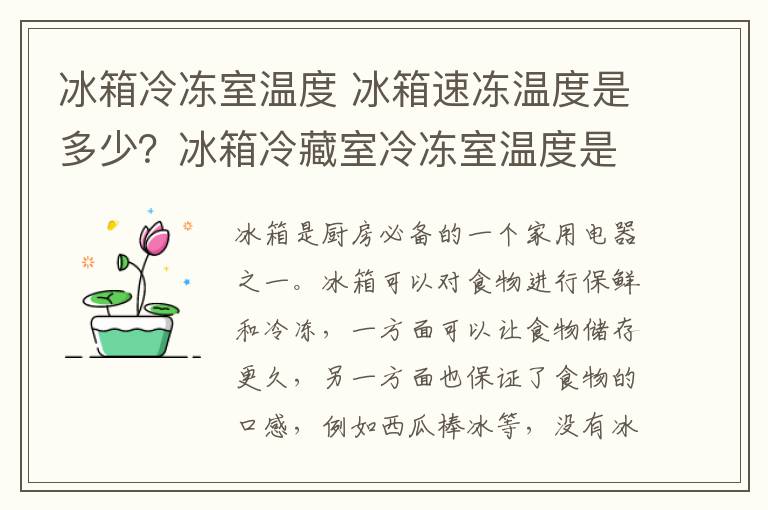 冰箱冷冻室温度 冰箱速冻温度是多少？冰箱冷藏室冷冻室温度是

冰箱是厨房必备的一个家用电器之一。冰箱可以对食物进行保鲜和冷冻，一方面可以让食物储存更久，另一方面也保证了食物的口感，例如西瓜棒冰等，没有冰